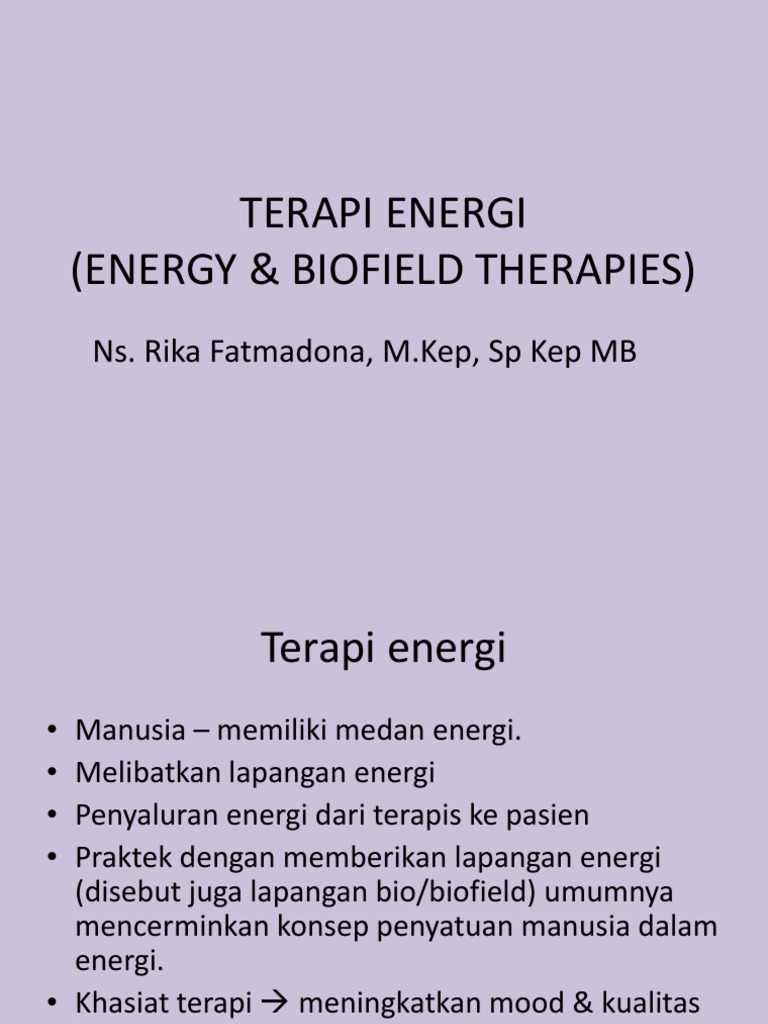 TERAPI ENERGI
(ENERGY & BIOFIELD THERAPIES)

Ns. Rika Fatmadona, M.Kep, Sp Kep MB

Terapi energi

• Manusia – memiliki medan energi.
• Melibatkan lapangan energi
• Penyaluran energi dari terapis ke pasien
• Praktek dengan memberikan lapangan energi (disebut juga lapangan bio/biofield) umumnya mencerminkan konsep penyatuan manusia dalam energi.
• Khasiat terapi → meningkatkan mood & kualitas